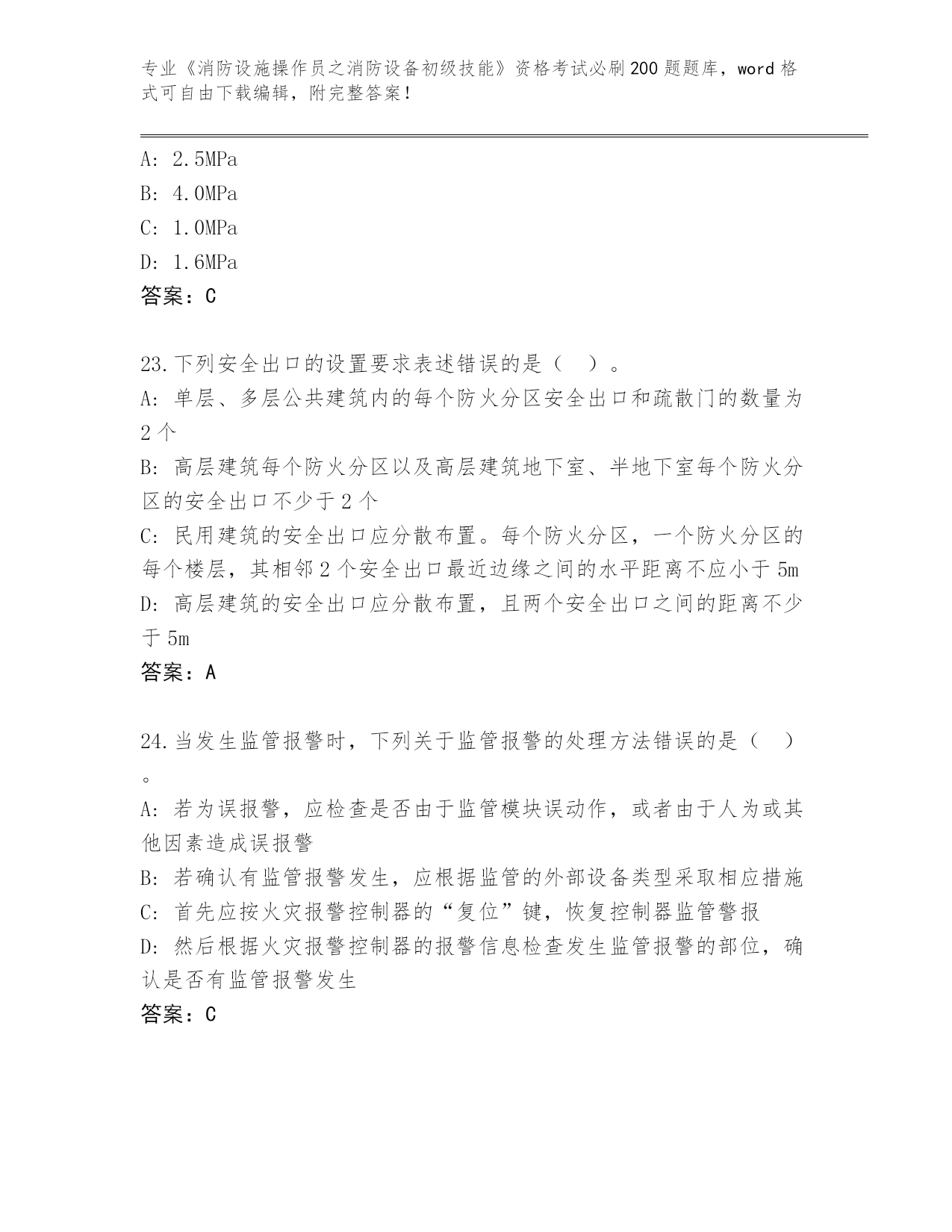 专业《消防设施操作员之消防设备初级技能》资格考试必刷200题题库，word格式可自由下载编辑，附完整答案！

A: 2.5MPa
B: 4.0MPa
C: 1.0MPa
D: 1.6MPa
答案：C

23.下列安全出口的设置要求表述错误的是（ ）。
A: 单层、多层公共建筑内的每个防火分区安全出口和疏散门的数量为2个
B: 高层建筑每个防火分区以及高层建筑地下室、半地下室每个防火分区的安全出口不少于2个
C: 民用建筑的安全出口应分散布置。每个防火分区，一个防火分区的每个楼层，其相邻2个安全出口最近边缘之间的水平距离不应小于5m
D: 高层建筑的安全出口应分散布置，且两个安全出口之间的距离不少于5m
答案：A

24.当发生监管报警时，下列关于监管报警的处理方法错误的是（ ）。
A: 若为误报警，应检查是否由于监管模块误动作，或者由于人为或其他因素造成误报警
B: 若确认有监管报警发生，应根据监管的外部设备类型采取相应措施
C: 首先应按火灾报警控制器的“复位”键，恢复控制器监管警报
D: 然后根据火灾报警控制器的报警信息检查发生监管报警的部位，确认是否有监管报警发生
答案：C